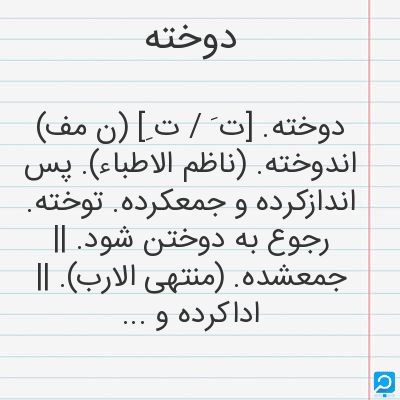 دوخته

دوخته. [تَ / تِ] (ن مف) اندوخته. (ناظم الاطباء). پس اندازکرده و جمعکرده. توخته. رجوع به دوختن شود. || جمعشده. (منتهی الارب). || اداکرده و ...